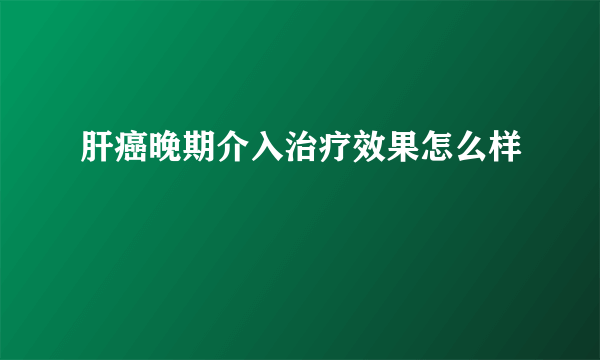 肝癌晚期介入治疗效果怎么样